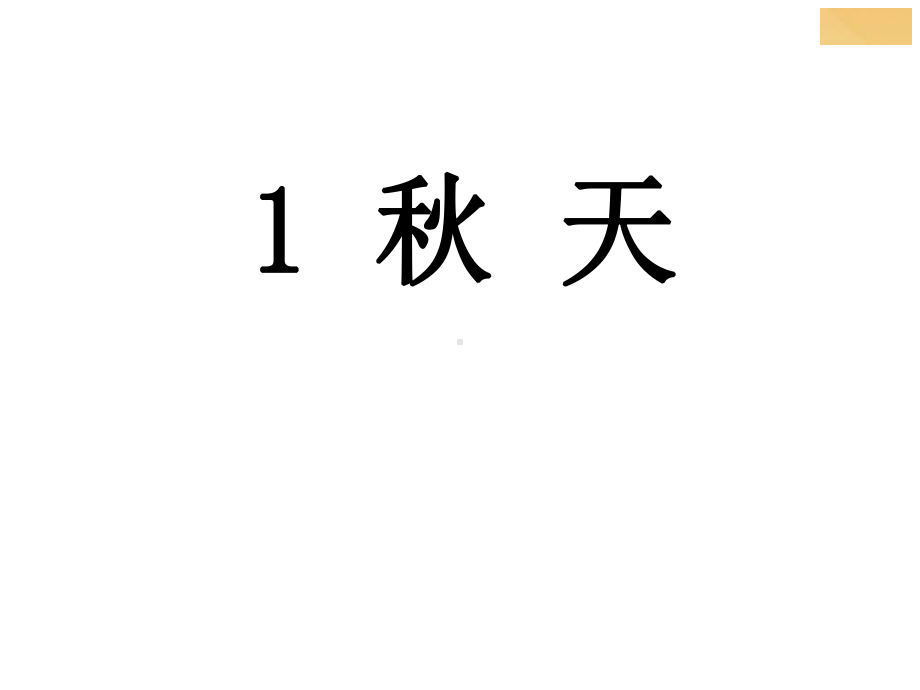 1 秋 天